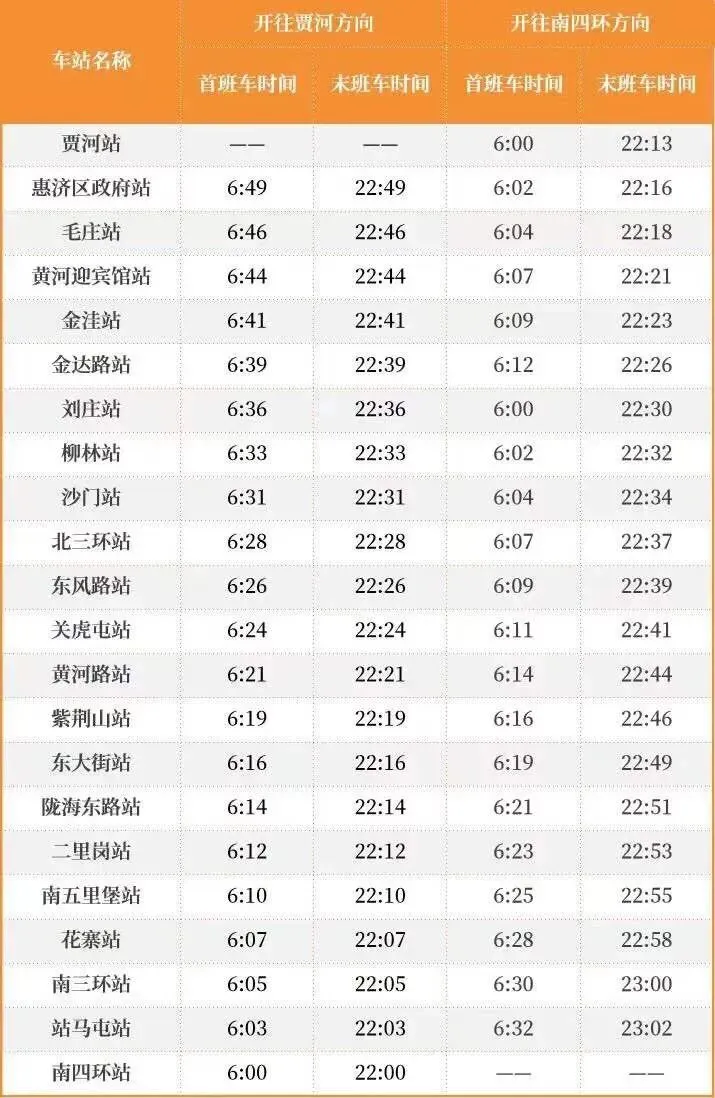 | 车站名称 | 开往贾河方向 | | 开往南四环方向 | |
|---|---|---|---|---|
| | 首班车时间 | 末班车时间 | 首班车时间 | 末班车时间 |
| 贾河站 | —— | —— | 6:00 | 22:13 |
| 惠济区政府站 | 6:49 | 22:49 | 6:02 | 22:16 |
| 毛庄站 | 6:46 | 22:46 | 6:04 | 22:18 |
| 黄河迎宾馆站 | 6:44 | 22:44 | 6:07 | 22:21 |
| 金洼站 | 6:41 | 22:41 | 6:09 | 22:23 |
| 金达路站 | 6:39 | 22:39 | 6:12 | 22:26 |
| 刘庄站 | 6:36 | 22:36 | 6:00 | 22:30 |
| 柳林站 | 6:33 | 22:33 | 6:02 | 22:32 |
| 沙门站 | 6:31 | 22:31 | 6:04 | 22:34 |
| 北三环站 | 6:28 | 22:28 | 6:07 | 22:37 |
| 东风路站 | 6:26 | 22:26 | 6:09 | 22:39 |
| 关虎屯站 | 6:24 | 22:24 | 6:11 | 22:41 |
| 黄河路站 | 6:21 | 22:21 | 6:14 | 22:44 |
| 紫荆山站 | 6:19 | 22:19 | 6:16 | 22:46 |
| 东大街站 | 6:16 | 22:16 | 6:19 | 22:49 |
| 陇海东路站 | 6:14 | 22:14 | 6:21 | 22:51 |
| 二里岗站 | 6:12 | 22:12 | 6:23 | 22:53 |
| 南五里堡站 | 6:10 | 22:10 | 6:25 | 22:55 |
| 花寨站 | 6:07 | 22:07 | 6:28 | 22:58 |
| 南三环站 | 6:05 | 22:05 | 6:30 | 23:00 |
| 站马屯站 | 6:03 | 22:03 | 6:32 | 23:02 |
| 南四环站 | 6:00 | 22:00 | —— | —— |